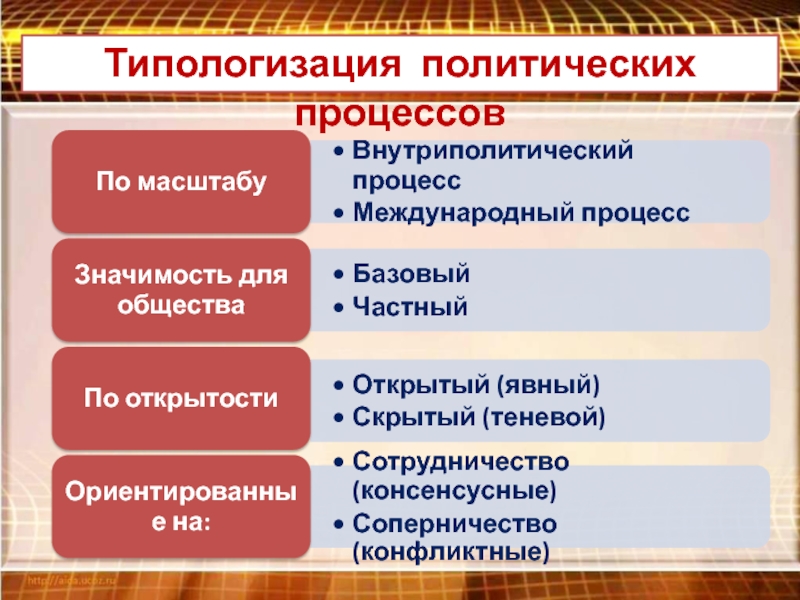 Типологизация политических процессов

По масштабу

• Внутриполитический процесс
• Международный процесс

Значимость для общества

• Базовый
• Частный

По открытости

• Открытый (явный)
• Скрытый (теневой)

Ориентированные на:

• Сотрудничество (консенсусные)
• Соперничество (конфликтные)

http://aida.ucoz.ru